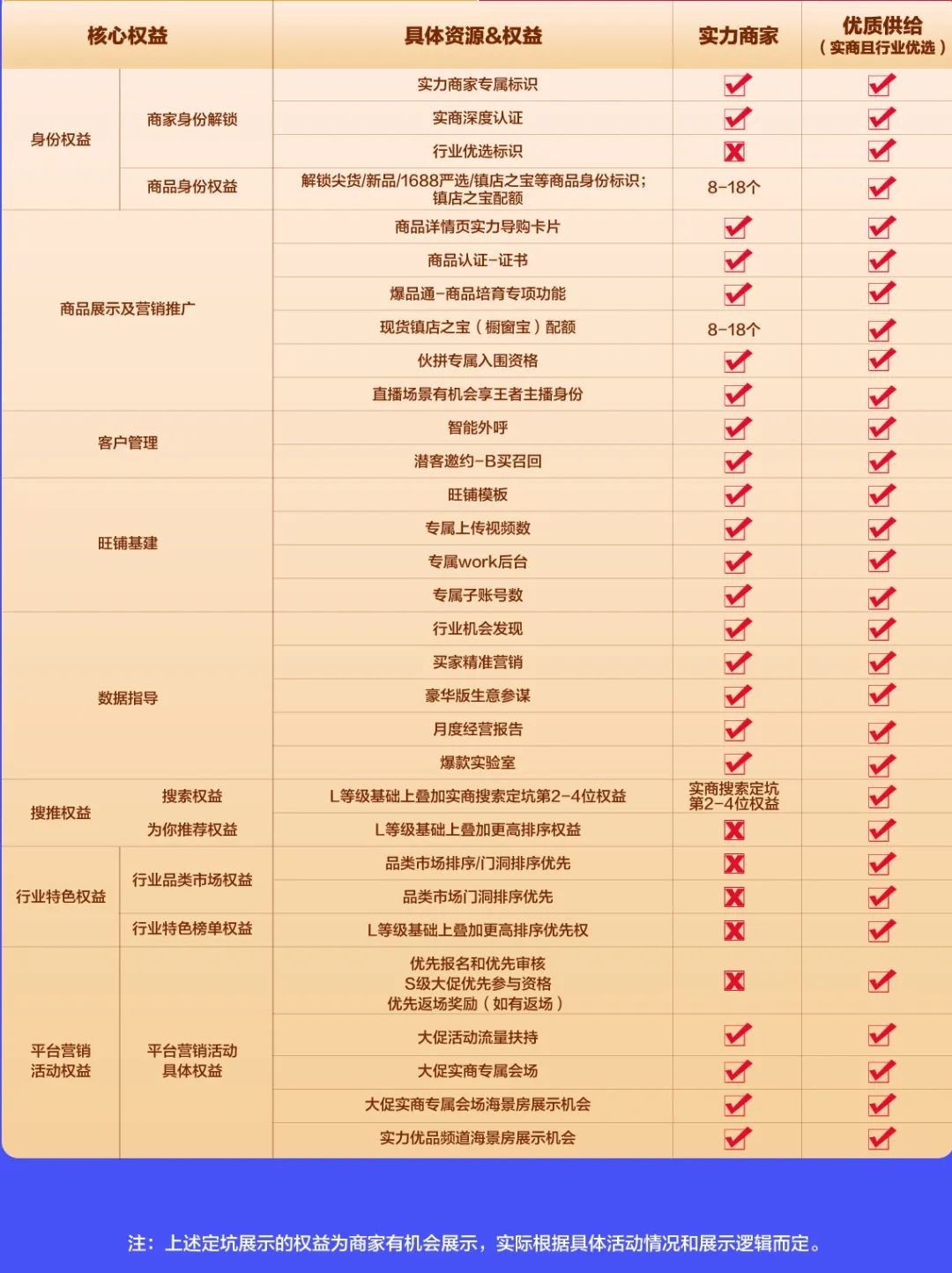 | 核心权益 | | 具体资源&权益 | 实力商家 | 优质供给（实商且行业优选） |
|---|---|---|---|---|
| 身份权益 | 商家身份解锁 | 实力商家专属标识 | ✓ | ✓ |
| | | 实商深度认证 | ✓ | ✓ |
| | | 行业优选标识 | ✗ | ✓ |
| | 商品身份权益 | 解锁尖货/新品/1688严选/镇店之宝等商品身份标识；镇店之宝配额 | 8-18个 | ✓ |
| 商品展示及营销推广 | | 商品详情页实力导购卡片 | ✓ | ✓ |
| | | 商品认证-证书 | ✓ | ✓ |
| | | 爆品通-商品培育专项功能 | ✓ | ✓ |
| | | 现货镇店之宝（橱窗宝）配额 | 8-18个 | ✓ |
| | | 伙拼专属入围资格 | ✓ | ✓ |
| | | 直播场景有机会享王者主播身份 | ✓ | ✓ |
| 客户管理 | | 智能外呼 | ✓ | ✓ |
| | | 潜客邀约-B买召回 | ✓ | ✓ |
| 旺铺基建 | | 旺铺模板 | ✓ | ✓ |
| | | 专属上传视频数 | ✓ | ✓ |
| | | 专属work后台 | ✓ | ✓ |
| | | 专属子账号数 | ✓ | ✓ |
| 数据指导 | | 行业机会发现 | ✓ | ✓ |
| | | 买家精准营销 | ✓ | ✓ |
| | | 豪华版生意参谋 | ✓ | ✓ |
| | | 月度经营报告 | ✓ | ✓ |
| | | 爆款实验室 | ✓ | ✓ |
| 搜推权益 | 搜索权益 | L等级基础上叠加实商搜索定坑第2-4位权益 | 实商搜索定坑第2-4位权益 | ✓ |
| | 为你推荐权益 | L等级基础上叠加更高排序权益 | ✗ | ✓ |
| 行业特色权益 | 行业品类市场权益 | 品类市场排序/门洞排序优先 | ✗ | ✓ |
| | | 品类市场门洞排序优先 | ✗ | ✓ |
| | 行业特色榜单权益 | L等级基础上叠加更高排序优先权 | ✗ | ✓ |
| 平台营销活动权益 | 平台营销活动具体权益 | 优先报名和优先审核 S级大促优先参与资格 优先返场奖励（如有返场） | ✗ | ✓ |
| | | 大促活动流量扶持 | ✓ | ✓ |
| | | 大促实商专属会场 | ✓ | ✓ |
| | | 大促实商专属会场海景房展示机会 | ✓ | ✓ |
| | | 实力优品频道海景房展示机会 | ✓ | ✓ |

注：上述定坑展示的权益为商家有机会展示，实际根据具体活动情况和展示逻辑而定。